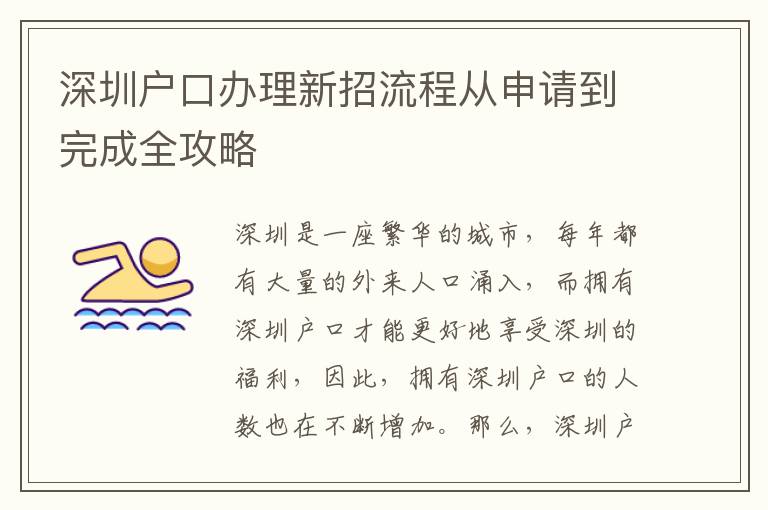 深圳户口办理新招流程从申请到完成全攻略

深圳是一座繁华的城市，每年都有大量的外来人口涌入，而拥有深圳户口才能更好地享受深圳的福利，因此，拥有深圳户口的人数也在不断增加。那么，深圳户